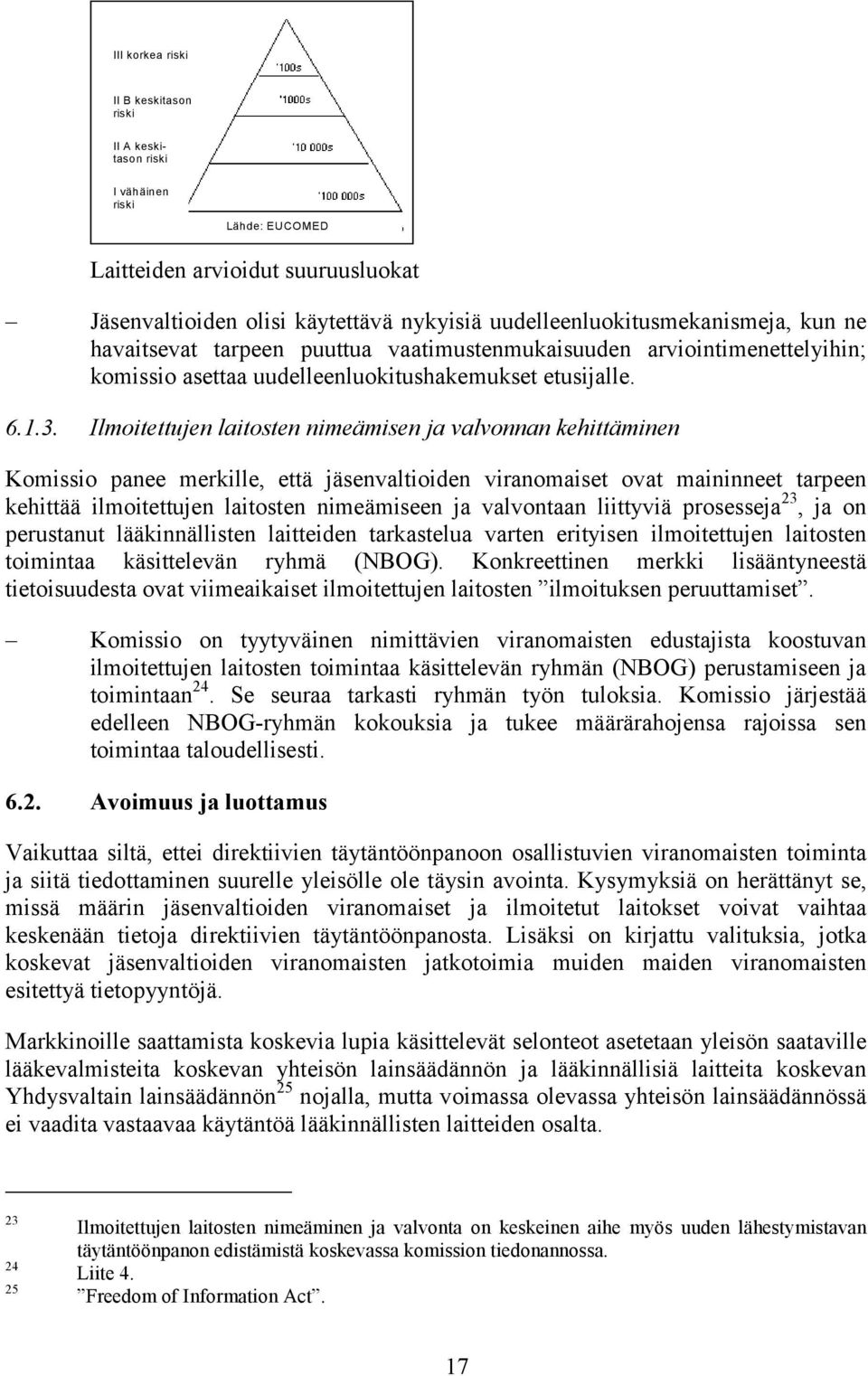 III korkea riski

'100s

II B keskitason riski

'1000s

II A keskitason riski

'10 000s

I vähäinen riski

'100 000s

Lähde: EUCOMED

Laitteiden arvioidut suuruusluokat

– Jäsenvaltioiden olisi käytettävä nykyisiä uudelleenluokitusmekanismeja, kun ne havaitsevat tarpeen puuttua vaatimustenmukaisuuden arviointimenettelyihin; komissio asettaa uudelleenluokitushakemukset etusijalle.

6.1.3. Ilmoitettujen laitosten nimeämisen ja valvonnan kehittäminen

Komissio panee merkille, että jäsenvaltioiden viranomaiset ovat maininneet tarpeen kehittää ilmoitettujen laitosten nimeämiseen ja valvontaan liittyviä prosesseja$^{23}$, ja on perustanut lääkinnällisten laitteiden tarkastelua varten erityisen ilmoitettujen laitosten toimintaa käsittelevän ryhmä (NBOG). Konkreettinen merkki lisääntyneestä tietoisuudesta ovat viimeaikaiset ilmoitettujen laitosten ”ilmoituksen peruuttamiset”.

– Komissio on tyytyväinen nimittävien viranomaisten edustajista koostuvan ilmoitettujen laitosten toimintaa käsittelevän ryhmän (NBOG) perustamiseen ja toimintaan$^{24}$. Se seuraa tarkasti ryhmän työn tuloksia. Komissio järjestää edelleen NBOG-ryhmän kokouksia ja tukee määrärahojensa rajoissa sen toimintaa taloudellisesti.

6.2. Avoimuus ja luottamus

Vaikuttaa siltä, ettei direktiivien täytäntöönpanoon osallistuvien viranomaisten toiminta ja siitä tiedottaminen suurelle yleisölle ole täysin avointa. Kysymyksiä on herättänyt se, missä määrin jäsenvaltioiden viranomaiset ja ilmoitetut laitokset voivat vaihtaa keskenään tietoja direktiivien täytäntöönpanosta. Lisäksi on kirjattu valituksia, jotka koskevat jäsenvaltioiden viranomaisten jatkotoimia muiden maiden viranomaisten esitettyä tietopyyntöjä.

Markkinoille saattamista koskevia lupia käsittelevät selonteot asetetaan yleisön saataville lääkevalmisteita koskevan yhteisön lainsäädännön ja lääkinnällisiä laitteita koskevan Yhdysvaltain lainsäädännön$^{25}$ nojalla, mutta voimassa olevassa yhteisön lainsäädännössä ei vaadita vastaavaa käytäntöä lääkinnällisten laitteiden osalta.

$^{23}$ Ilmoitettujen laitosten nimeäminen ja valvonta on keskeinen aihe myös uuden lähestymistavan täytäntöönpanon edistämistä koskevassa komission tiedonannossa.
$^{24}$ Liite 4.
$^{25}$ ”Freedom of Information Act”.

17